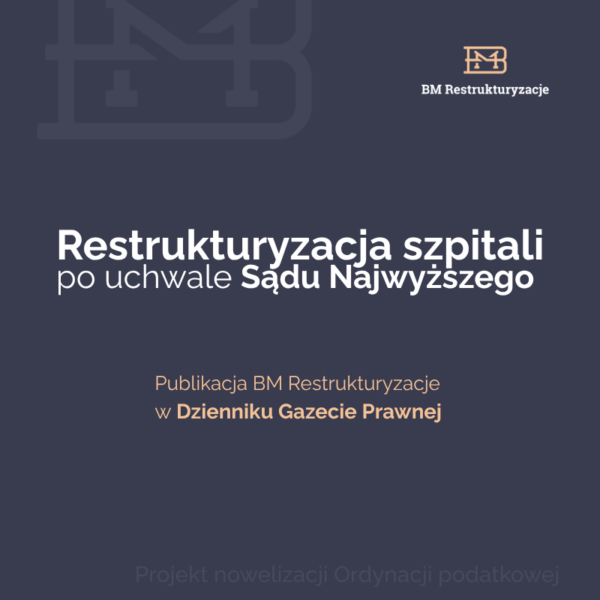 BM Restrukturyzacje

Restrukturyzacja szpitali
po uchwale Sądu Najwyższego

Publikacja BM Restrukturyzacje
w Dzienniku Gazecie Prawnej

Projekt nowelizacji Ordynacji podatkowej